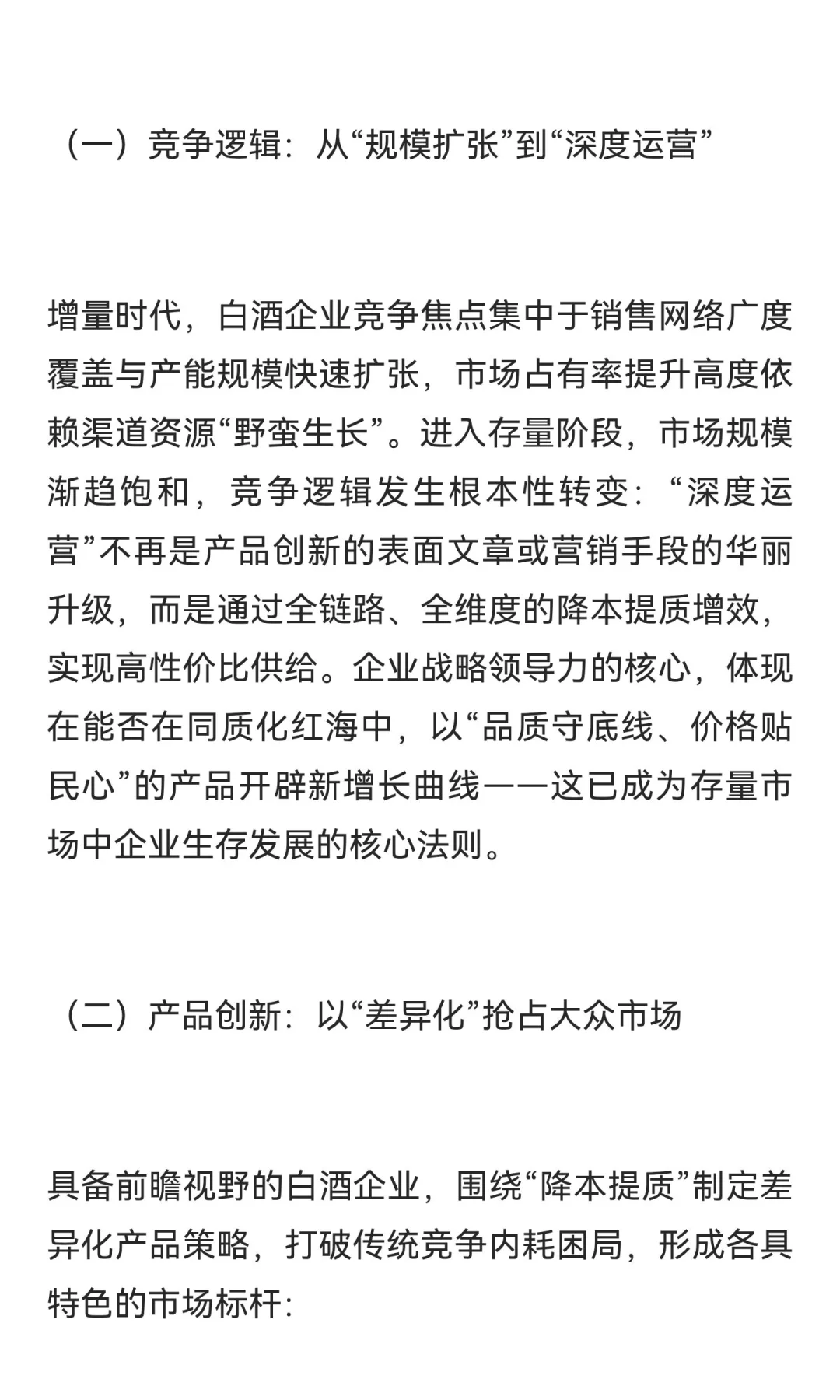 （一）竞争逻辑：从“规模扩张”到“深度运营”

增量时代，白酒企业竞争焦点集中于销售网络广度覆盖与产能规模快速扩张，市场占有率提升高度依赖渠道资源“野蛮生长”。进入存量阶段，市场规模渐趋饱和，竞争逻辑发生根本性转变：“深度运营”不再是产品创新的表面文章或营销手段的华丽升级，而是通过全链路、全维度的降本提质增效，实现高性价比供给。企业战略领导力的核心，体现在能否在同质化红海中，以“品质守底线、价格贴民心”的产品开辟新增长曲线——这已成为存量市场中企业生存发展的核心法则。

（二）产品创新：以“差异化”抢占大众市场

具备前瞻视野的白酒企业，围绕“降本提质”制定差异化产品策略，打破传统竞争内耗困局，形成各具特色的市场标杆：